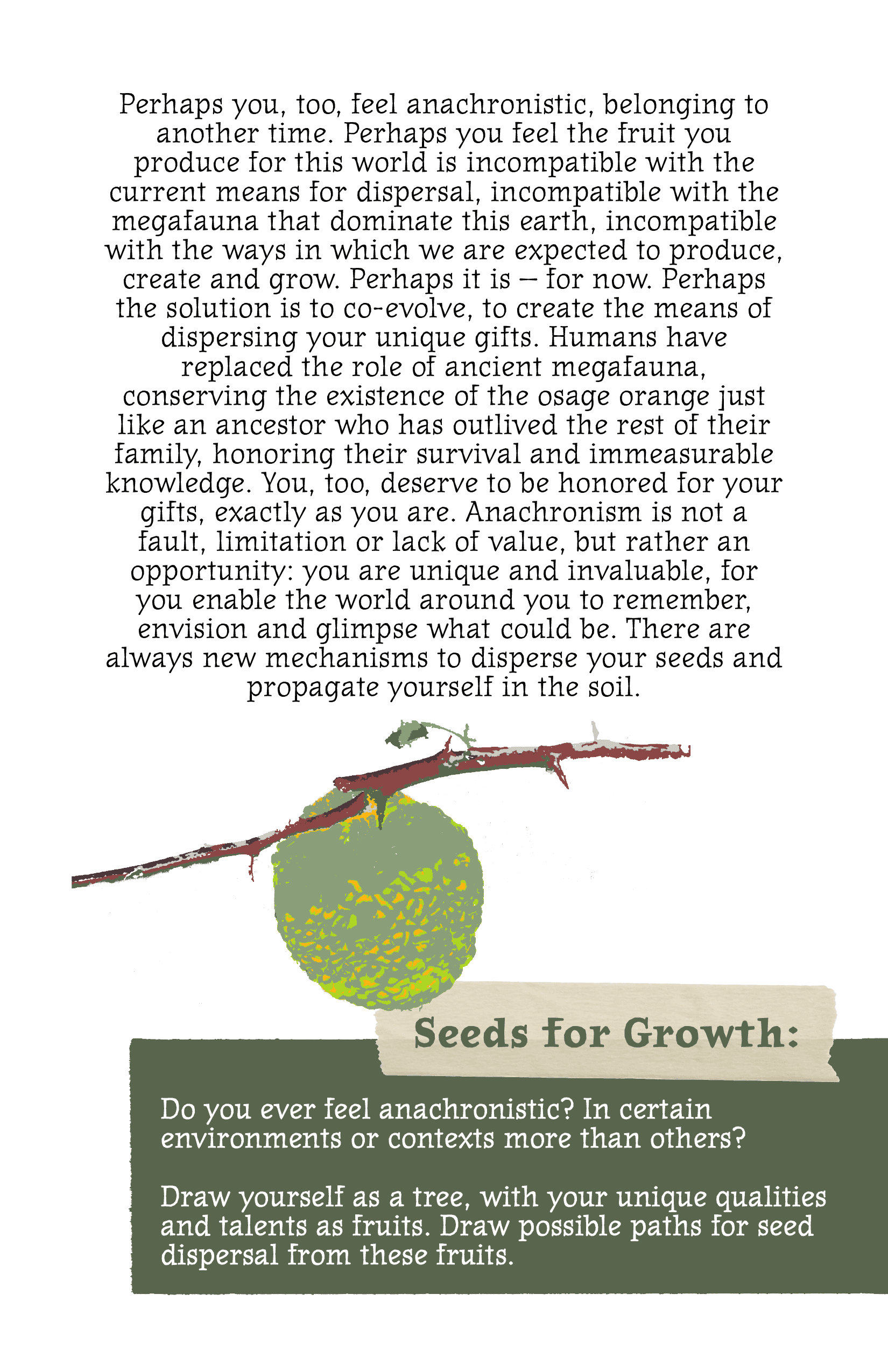 Perhaps you, too, feel anachronistic, belonging to another time. Perhaps you feel the fruit you produce for this world is incompatible with the current means for dispersal, incompatible with the megafauna that dominate this earth, incompatible with the ways in which we are expected to produce, create and grow. Perhaps it is – for now. Perhaps the solution is to co-evolve, to create the means of dispersing your unique gifts. Humans have replaced the role of ancient megafauna, conserving the existence of the osage orange just like an ancestor who has outlived the rest of their family, honoring their survival and immeasurable knowledge. You, too, deserve to be honored for your gifts, exactly as you are. Anachronism is not a fault, limitation or lack of value, but rather an opportunity: you are unique and invaluable, for you enable the world around you to remember, envision and glimpse what could be. There are always new mechanisms to disperse your seeds and propagate yourself in the soil.

Seeds for Growth:

Do you ever feel anachronistic? In certain environments or contexts more than others?

Draw yourself as a tree, with your unique qualities and talents as fruits. Draw possible paths for seed dispersal from these fruits.